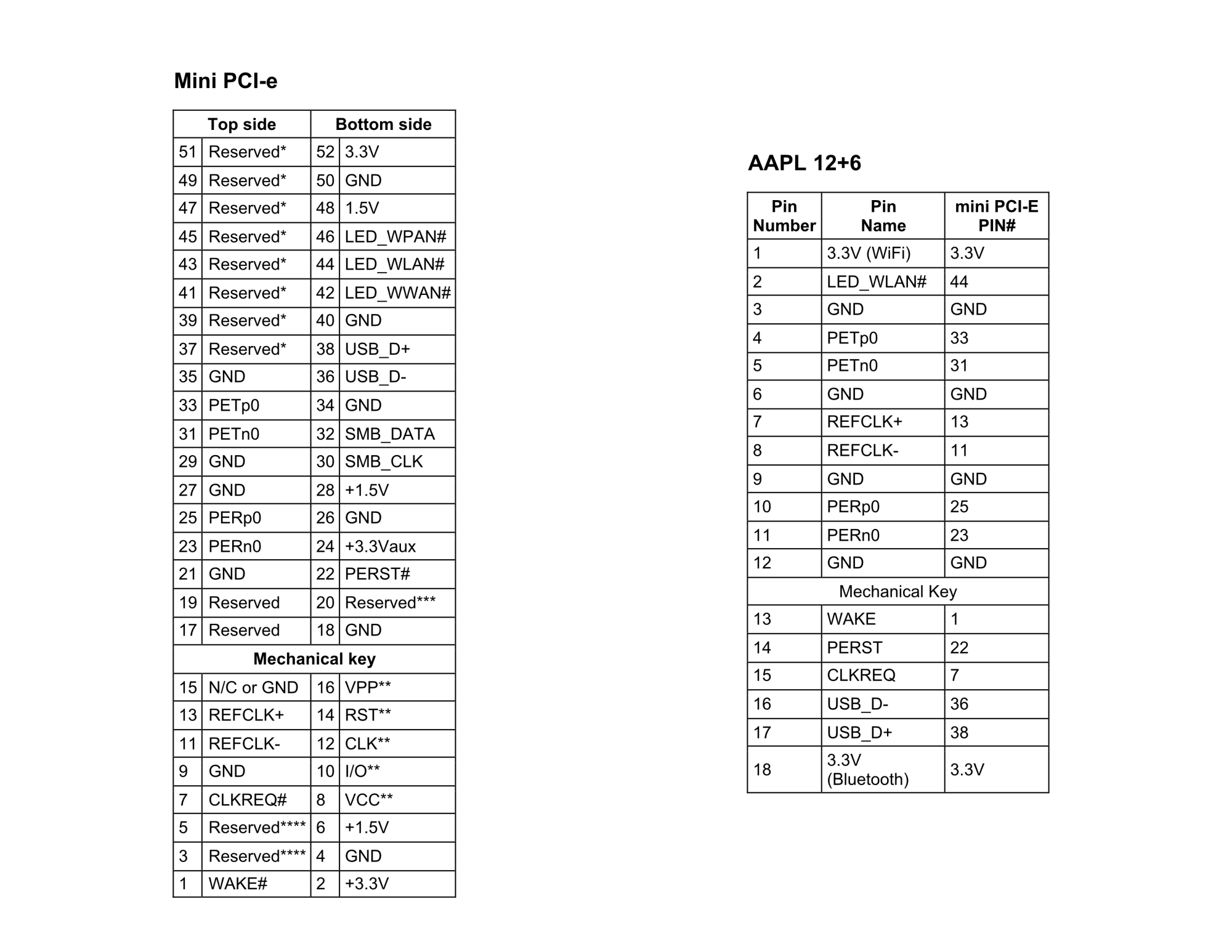 Mini PCI-e

| Top side | | Bottom side | |
|---|---|---|---|
| 51 | Reserved* | 52 | 3.3V |
| 49 | Reserved* | 50 | GND |
| 47 | Reserved* | 48 | 1.5V |
| 45 | Reserved* | 46 | LED_WPAN# |
| 43 | Reserved* | 44 | LED_WLAN# |
| 41 | Reserved* | 42 | LED_WWAN# |
| 39 | Reserved* | 40 | GND |
| 37 | Reserved* | 38 | USB_D+ |
| 35 | GND | 36 | USB_D- |
| 33 | PETp0 | 34 | GND |
| 31 | PETn0 | 32 | SMB_DATA |
| 29 | GND | 30 | SMB_CLK |
| 27 | GND | 28 | +1.5V |
| 25 | PERp0 | 26 | GND |
| 23 | PERn0 | 24 | +3.3Vaux |
| 21 | GND | 22 | PERST# |
| 19 | Reserved | 20 | Reserved*** |
| 17 | Reserved | 18 | GND |
| Mechanical key | | | |
| 15 | N/C or GND | 16 | VPP** |
| 13 | REFCLK+ | 14 | RST** |
| 11 | REFCLK- | 12 | CLK** |
| 9 | GND | 10 | I/O** |
| 7 | CLKREQ# | 8 | VCC** |
| 5 | Reserved**** | 6 | +1.5V |
| 3 | Reserved**** | 4 | GND |
| 1 | WAKE# | 2 | +3.3V |

AAPL 12+6

| Pin Number | Pin Name | mini PCI-E PIN# |
|---|---|---|
| 1 | 3.3V (WiFi) | 3.3V |
| 2 | LED_WLAN# | 44 |
| 3 | GND | GND |
| 4 | PETp0 | 33 |
| 5 | PETn0 | 31 |
| 6 | GND | GND |
| 7 | REFCLK+ | 13 |
| 8 | REFCLK- | 11 |
| 9 | GND | GND |
| 10 | PERp0 | 25 |
| 11 | PERn0 | 23 |
| 12 | GND | GND |
| Mechanical Key | | |
| 13 | WAKE | 1 |
| 14 | PERST | 22 |
| 15 | CLKREQ | 7 |
| 16 | USB_D- | 36 |
| 17 | USB_D+ | 38 |
| 18 | 3.3V (Bluetooth) | 3.3V |